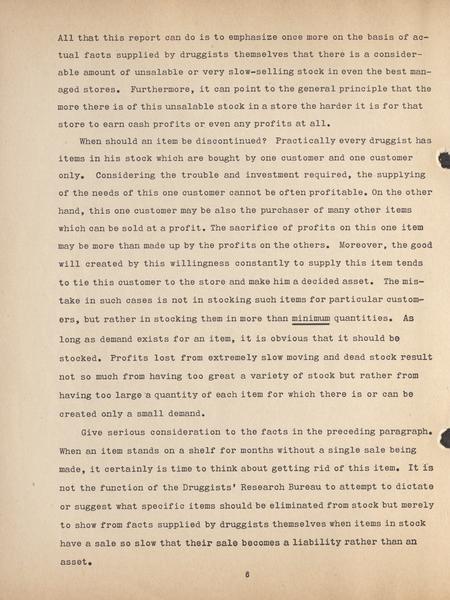 All that this report can do is to emphasize once more on the basis of actual facts supplied by druggists themselves that there is a considerable amount of unsalable or very slow-selling stock in even the best managed stores. Furthermore, it can point to the general principle that the more there is of this unsalable stock in a store the harder it is for that store to earn cash profits or even any profits at all.

When should an item be discontinued? Practically every druggist has items in his stock which are bought by one customer and one customer only. Considering the trouble and investment required, the supplying of the needs of this one customer cannot be often profitable. On the other hand, this one customer may be also the purchaser of many other items which can be sold at a profit. The sacrifice of profits on this one item may be more than made up by the profits on the others. Moreover, the good will created by this willingness constantly to supply this item tends to tie this customer to the store and make him a decided asset. The mistake in such cases is not in stocking such items for particular customers, but rather in stocking them in more than minimum quantities. As long as demand exists for an item, it is obvious that it should be stocked. Profits lost from extremely slow moving and dead stock result not so much from having too great a variety of stock but rather from having too large a quantity of each item for which there is or can be created only a small demand.

Give serious consideration to the facts in the preceding paragraph. When an item stands on a shelf for months without a single sale being made, it certainly is time to think about getting rid of this item. It is not the function of the Druggists' Research Bureau to attempt to dictate or suggest what specific items should be eliminated from stock but merely to show from facts supplied by druggists themselves when items in stock have a sale so slow that their sale becomes a liability rather than an asset.

6